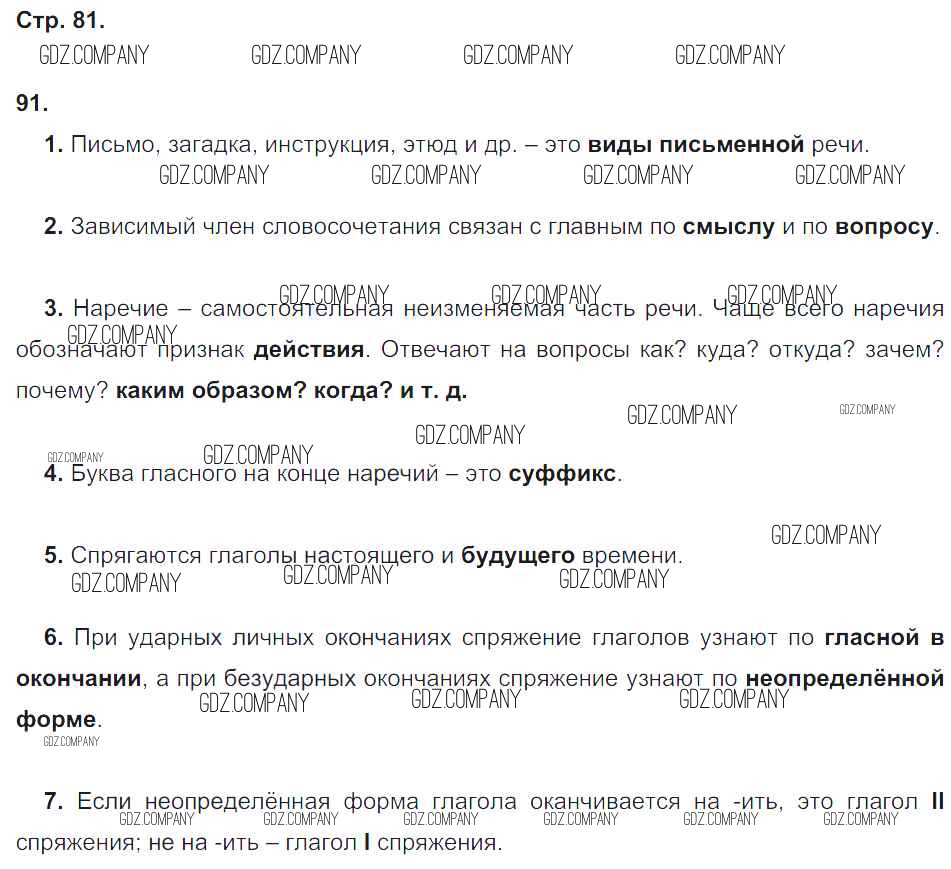 Стр. 81.

GDZ.COMPANY GDZ.COMPANY GDZ.COMPANY GDZ.COMPANY

91.

1. Письмо, загадка, инструкция, этюд и др. – это виды письменной речи.

GDZ.COMPANY GDZ.COMPANY GDZ.COMPANY GDZ.COMPANY

2. Зависимый член словосочетания связан с главным по смыслу и по вопросу.

GDZ.COMPANY GDZ.COMPANY GDZ.COMPANY

3. Наречие – самостоятельная неизменяемая часть речи. Чаще всего наречия обозначают признак действия. Отвечают на вопросы как? куда? откуда? зачем? почему? каким образом? когда? и т. д.

GDZ.COMPANY GDZ.COMPANY GDZ.COMPANY GDZ.COMPANY GDZ.COMPANY GDZ.COMPANY

4. Буква гласного на конце наречий – это суффикс.

GDZ.COMPANY

5. Спрягаются глаголы настоящего и будущего времени.

GDZ.COMPANY GDZ.COMPANY GDZ.COMPANY

6. При ударных личных окончаниях спряжение глаголов узнают по гласной в окончании, а при безударных окончаниях спряжение узнают по неопределённой форме.

GDZ.COMPANY GDZ.COMPANY GDZ.COMPANY GDZ.COMPANY

7. Если неопределённая форма глагола оканчивается на -ить, это глагол II спряжения; не на -ить – глагол I спряжения.

GDZ.COMPANY GDZ.COMPANY GDZ.COMPANY GDZ.COMPANY GDZ.COMPANY GDZ.COMPANY